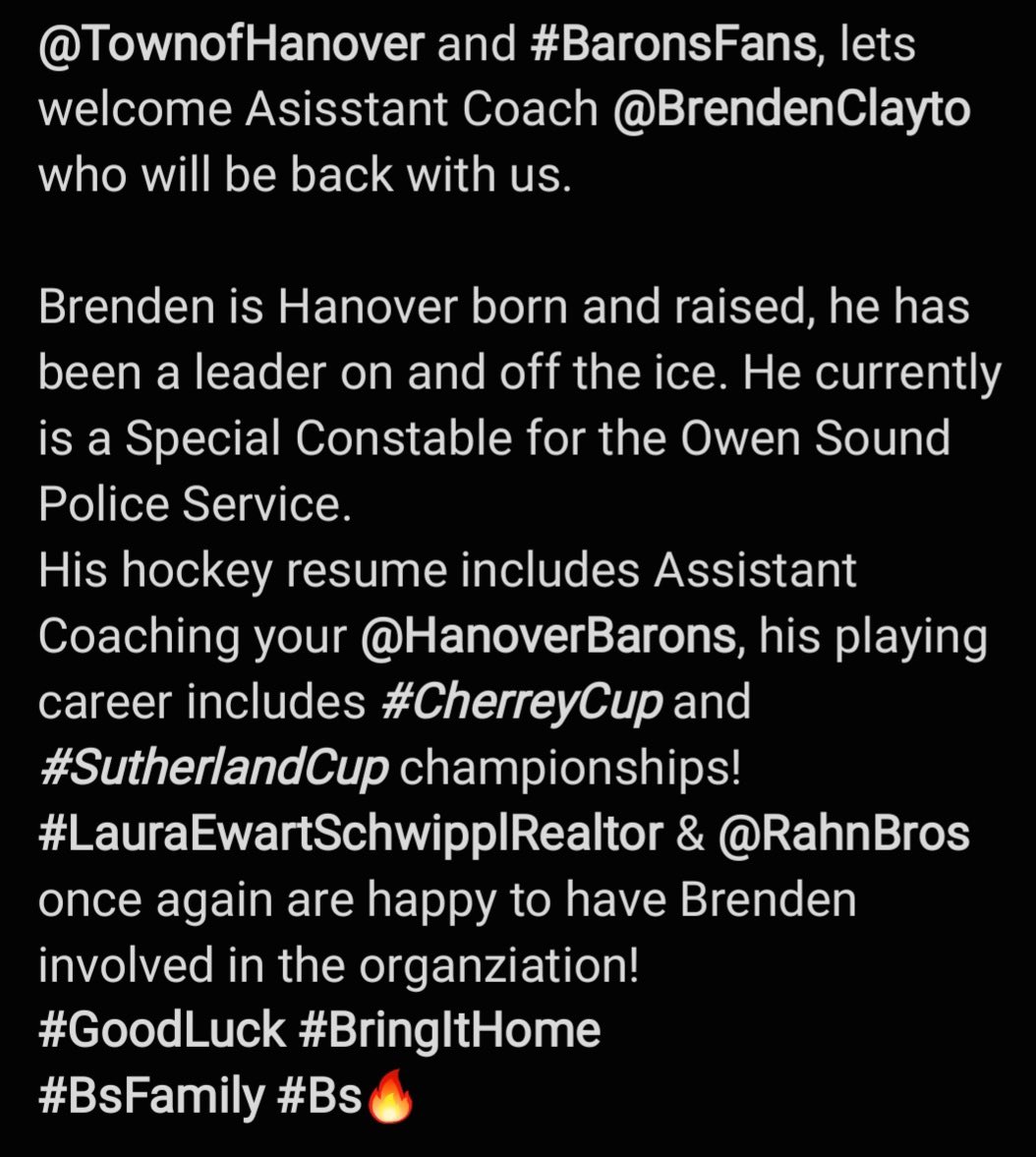 @TownofHanover and #BaronsFans, lets welcome Asisstant Coach @BrendenClayto who will be back with us.

Brenden is Hanover born and raised, he has been a leader on and off the ice. He currently is a Special Constable for the Owen Sound Police Service.
His hockey resume includes Assistant Coaching your @HanoverBarons, his playing career includes #CherreyCup and #SutherlandCup championships!
#LauraEwartSchwipplRealtor & @RahnBros once again are happy to have Brenden involved in the organziation!
#GoodLuck #BringItHome
#BsFamily #Bs🔥